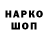 НАРКО
ШОП